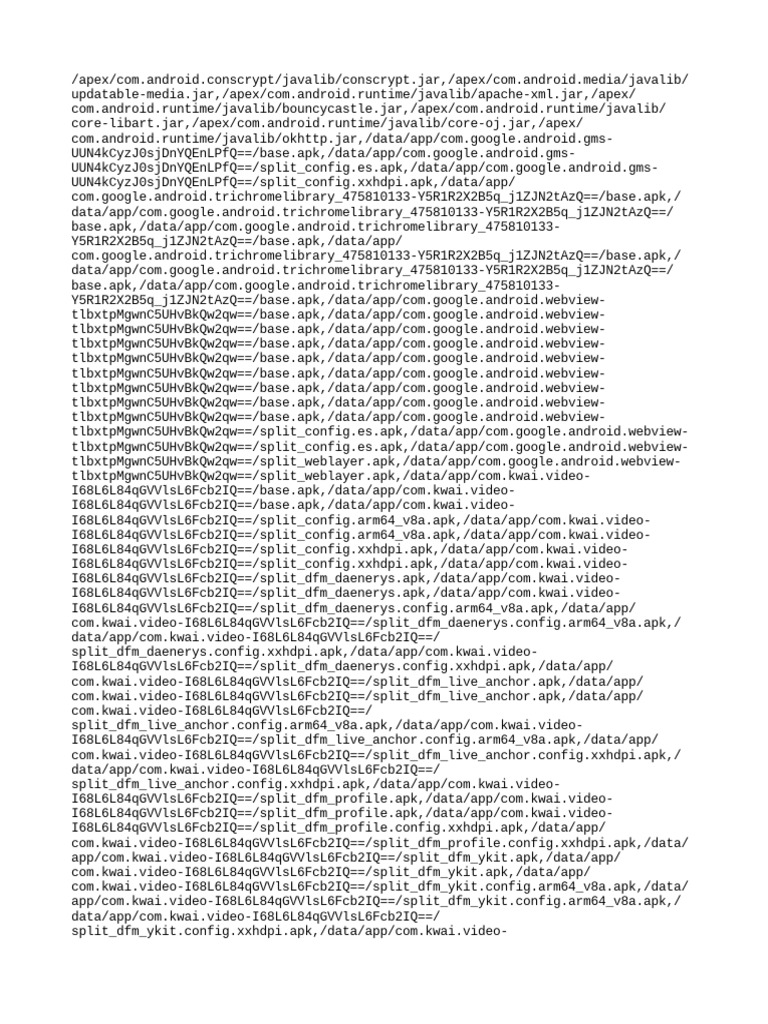 /apex/com.android.conscrypt/javalib/conscrypt.jar,/apex/com.android.media/javalib/updatable-media.jar,/apex/com.android.runtime/javalib/apache-xml.jar,/apex/com.android.runtime/javalib/bouncycastle.jar,/apex/com.android.runtime/javalib/core-libart.jar,/apex/com.android.runtime/javalib/core-oj.jar,/apex/com.android.runtime/javalib/okhttp.jar,/data/app/com.google.android.gms-UUN4kCyzJ0sjDnYQEnLPfQ==/base.apk,/data/app/com.google.android.gms-UUN4kCyzJ0sjDnYQEnLPfQ==/split_config.es.apk,/data/app/com.google.android.gms-UUN4kCyzJ0sjDnYQEnLPfQ==/split_config.xxhdpi.apk,/data/app/com.google.android.trichromelibrary_475810133-Y5R1R2X2B5q_j1ZJN2tAzQ==/base.apk,/data/app/com.google.android.trichromelibrary_475810133-Y5R1R2X2B5q_j1ZJN2tAzQ==/base.apk,/data/app/com.google.android.trichromelibrary_475810133-Y5R1R2X2B5q_j1ZJN2tAzQ==/base.apk,/data/app/com.google.android.trichromelibrary_475810133-Y5R1R2X2B5q_j1ZJN2tAzQ==/base.apk,/data/app/com.google.android.trichromelibrary_475810133-Y5R1R2X2B5q_j1ZJN2tAzQ==/base.apk,/data/app/com.google.android.trichromelibrary_475810133-Y5R1R2X2B5q_j1ZJN2tAzQ==/base.apk,/data/app/com.google.android.webview-tlbxtpMgwnC5UHvBkQw2qw==/base.apk,/data/app/com.google.android.webview-tlbxtpMgwnC5UHvBkQw2qw==/base.apk,/data/app/com.google.android.webview-tlbxtpMgwnC5UHvBkQw2qw==/base.apk,/data/app/com.google.android.webview-tlbxtpMgwnC5UHvBkQw2qw==/base.apk,/data/app/com.google.android.webview-tlbxtpMgwnC5UHvBkQw2qw==/base.apk,/data/app/com.google.android.webview-tlbxtpMgwnC5UHvBkQw2qw==/base.apk,/data/app/com.google.android.webview-tlbxtpMgwnC5UHvBkQw2qw==/base.apk,/data/app/com.google.android.webview-tlbxtpMgwnC5UHvBkQw2qw==/base.apk,/data/app/com.google.android.webview-tlbxtpMgwnC5UHvBkQw2qw==/base.apk,/data/app/com.google.android.webview-tlbxtpMgwnC5UHvBkQw2qw==/split_config.es.apk,/data/app/com.google.android.webview-tlbxtpMgwnC5UHvBkQw2qw==/split_config.es.apk,/data/app/com.google.android.webview-tlbxtpMgwnC5UHvBkQw2qw==/split_weblayer.apk,/data/app/com.google.android.webview-tlbxtpMgwnC5UHvBkQw2qw==/split_weblayer.apk,/data/app/com.kwai.video-I68L6L84qGVVlsL6Fcb2IQ==/base.apk,/data/app/com.kwai.video-I68L6L84qGVVlsL6Fcb2IQ==/base.apk,/data/app/com.kwai.video-I68L6L84qGVVlsL6Fcb2IQ==/split_config.arm64_v8a.apk,/data/app/com.kwai.video-I68L6L84qGVVlsL6Fcb2IQ==/split_config.arm64_v8a.apk,/data/app/com.kwai.video-I68L6L84qGVVlsL6Fcb2IQ==/split_config.xxhdpi.apk,/data/app/com.kwai.video-I68L6L84qGVVlsL6Fcb2IQ==/split_config.xxhdpi.apk,/data/app/com.kwai.video-I68L6L84qGVVlsL6Fcb2IQ==/split_dfm_daenerys.apk,/data/app/com.kwai.video-I68L6L84qGVVlsL6Fcb2IQ==/split_dfm_daenerys.apk,/data/app/com.kwai.video-I68L6L84qGVVlsL6Fcb2IQ==/split_dfm_daenerys.config.arm64_v8a.apk,/data/app/com.kwai.video-I68L6L84qGVVlsL6Fcb2IQ==/split_dfm_daenerys.config.arm64_v8a.apk,/data/app/com.kwai.video-I68L6L84qGVVlsL6Fcb2IQ==/split_dfm_daenerys.config.xxhdpi.apk,/data/app/com.kwai.video-I68L6L84qGVVlsL6Fcb2IQ==/split_dfm_daenerys.config.xxhdpi.apk,/data/app/com.kwai.video-I68L6L84qGVVlsL6Fcb2IQ==/split_dfm_live_anchor.apk,/data/app/com.kwai.video-I68L6L84qGVVlsL6Fcb2IQ==/split_dfm_live_anchor.apk,/data/app/com.kwai.video-I68L6L84qGVVlsL6Fcb2IQ==/split_dfm_live_anchor.config.arm64_v8a.apk,/data/app/com.kwai.video-I68L6L84qGVVlsL6Fcb2IQ==/split_dfm_live_anchor.config.arm64_v8a.apk,/data/app/com.kwai.video-I68L6L84qGVVlsL6Fcb2IQ==/split_dfm_live_anchor.config.xxhdpi.apk,/data/app/com.kwai.video-I68L6L84qGVVlsL6Fcb2IQ==/split_dfm_live_anchor.config.xxhdpi.apk,/data/app/com.kwai.video-I68L6L84qGVVlsL6Fcb2IQ==/split_dfm_profile.apk,/data/app/com.kwai.video-I68L6L84qGVVlsL6Fcb2IQ==/split_dfm_profile.apk,/data/app/com.kwai.video-I68L6L84qGVVlsL6Fcb2IQ==/split_dfm_profile.config.xxhdpi.apk,/data/app/com.kwai.video-I68L6L84qGVVlsL6Fcb2IQ==/split_dfm_profile.config.xxhdpi.apk,/data/app/com.kwai.video-I68L6L84qGVVlsL6Fcb2IQ==/split_dfm_ykit.apk,/data/app/com.kwai.video-I68L6L84qGVVlsL6Fcb2IQ==/split_dfm_ykit.apk,/data/app/com.kwai.video-I68L6L84qGVVlsL6Fcb2IQ==/split_dfm_ykit.config.arm64_v8a.apk,/data/app/com.kwai.video-I68L6L84qGVVlsL6Fcb2IQ==/split_dfm_ykit.config.arm64_v8a.apk,/data/app/com.kwai.video-I68L6L84qGVVlsL6Fcb2IQ==/split_dfm_ykit.config.xxhdpi.apk,/data/app/com.kwai.video-